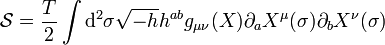 $\mathcal{S} = \frac{T}{2} \int \mathrm{d}^2\sigma \sqrt{-h} h^{ab} g_{\mu\nu}(X) \partial_a X^\mu(\sigma) \partial_b X^\nu(\sigma)$